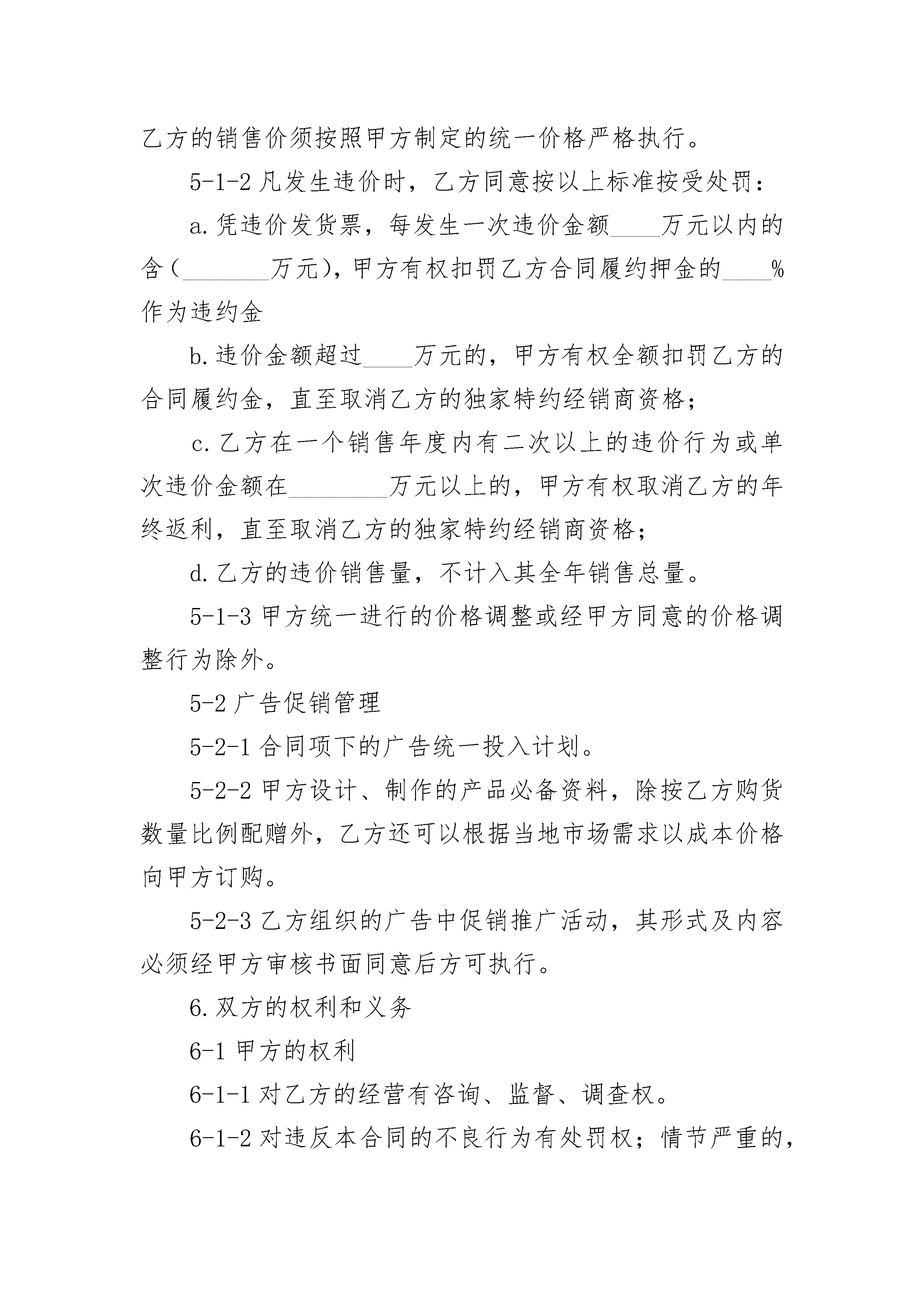 乙方的销售价须按照甲方制定的统一价格严格执行。

5-1-2 凡发生违价时，乙方同意按以上标准按受处罚：

a. 凭违价发货票，每发生一次违价金额____万元以内的含（_______万元），甲方有权扣罚乙方合同履约押金的____%作为违约金

b. 违价金额超过____万元的，甲方有权全额扣罚乙方的合同履约金，直至取消乙方的独家特约经销商资格；

c. 乙方在一个销售年度内有二次以上的违价行为或单次违价金额在________万元以上的，甲方有权取消乙方的年终返利，直至取消乙方的独家特约经销商资格；

d. 乙方的违价销售量，不计入其全年销售总量。

5-1-3 甲方统一进行的价格调整或经甲方同意的价格调整行为除外。

5-2 广告促销管理

5-2-1 合同项下的广告统一投入计划。

5-2-2 甲方设计、制作的产品必备资料，除按乙方购货数量比例配赠外，乙方还可以根据当地市场需求以成本价格向甲方订购。

5-2-3 乙方组织的广告中促销推广活动，其形式及内容必须经甲方审核书面同意后方可执行。

6. 双方的权利和义务

6-1 甲方的权利

6-1-1 对乙方的经营有咨询、监督、调查权。

6-1-2 对违反本合同的不良行为有处罚权；情节严重的，